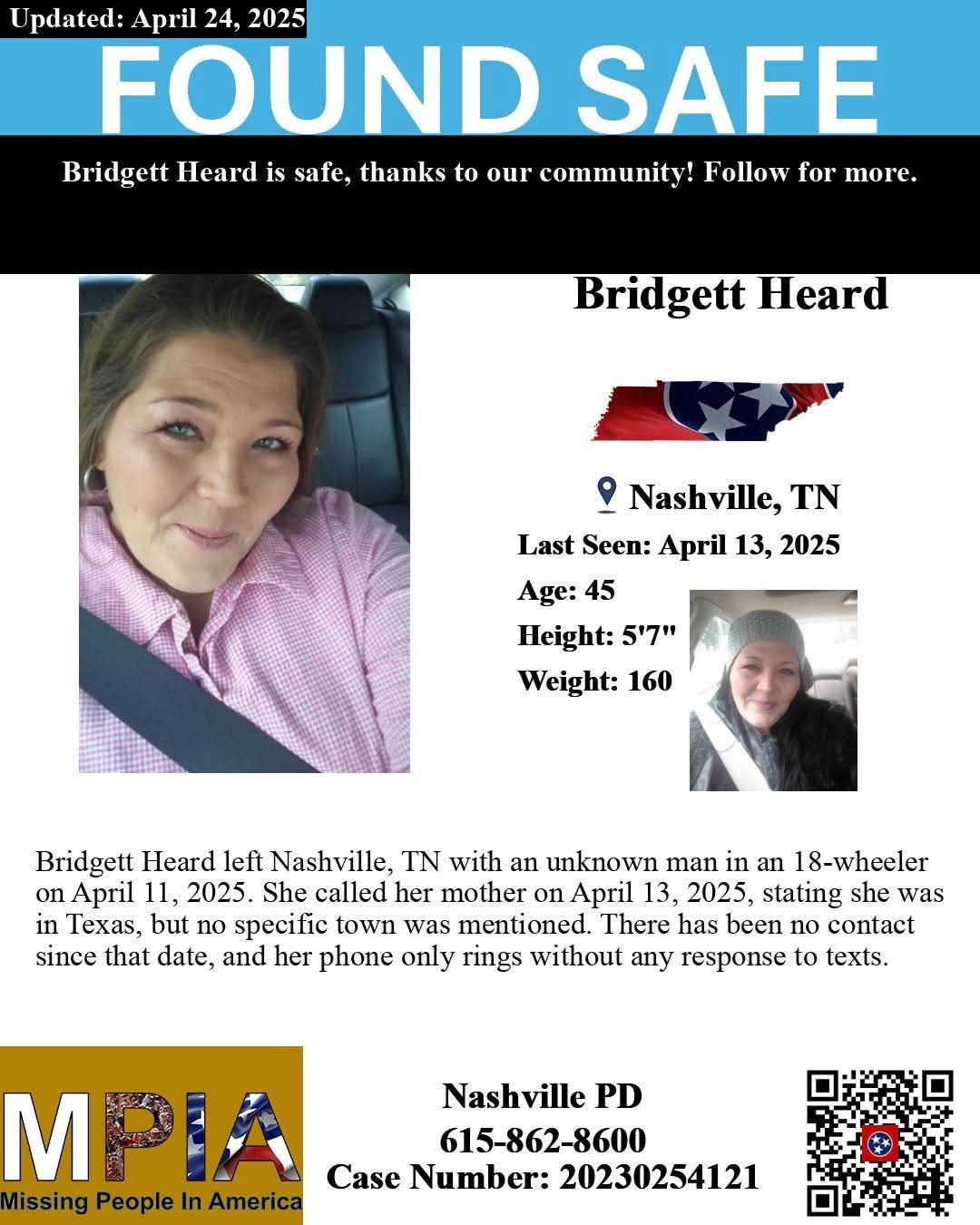 Updated: April 24, 2025

FOUND SAFE

Bridgett Heard is safe, thanks to our community! Follow for more.

Bridgett Heard

Nashville, TN

Last Seen: April 13, 2025

Age: 45

Height: 5'7"

Weight: 160

Bridgett Heard left Nashville, TN with an unknown man in an 18-wheeler on April 11, 2025. She called her mother on April 13, 2025, stating she was in Texas, but no specific town was mentioned. There has been no contact since that date, and her phone only rings without any response to texts.

MPIA
Missing People In America

Nashville PD
615-862-8600
Case Number: 20230254121